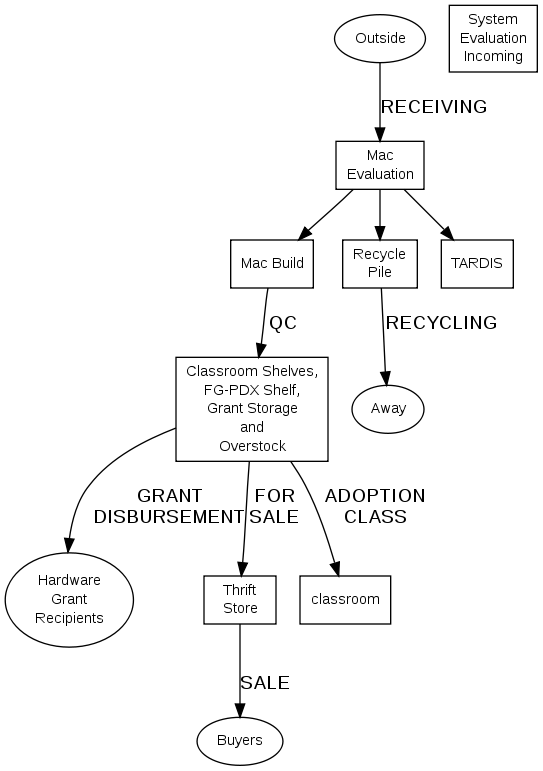 Outside

System Evaluation Incoming

RECEIVING

Mac Evaluation

Mac Build

Recycle Pile

TARDIS

QC

RECYCLING

Classroom Shelves, FG-PDX Shelf, Grant Storage and Overstock

Away

GRANT DISBURSEMENT

FOR SALE

ADOPTION CLASS

Hardware Grant Recipients

Thrift Store

classroom

SALE

Buyers